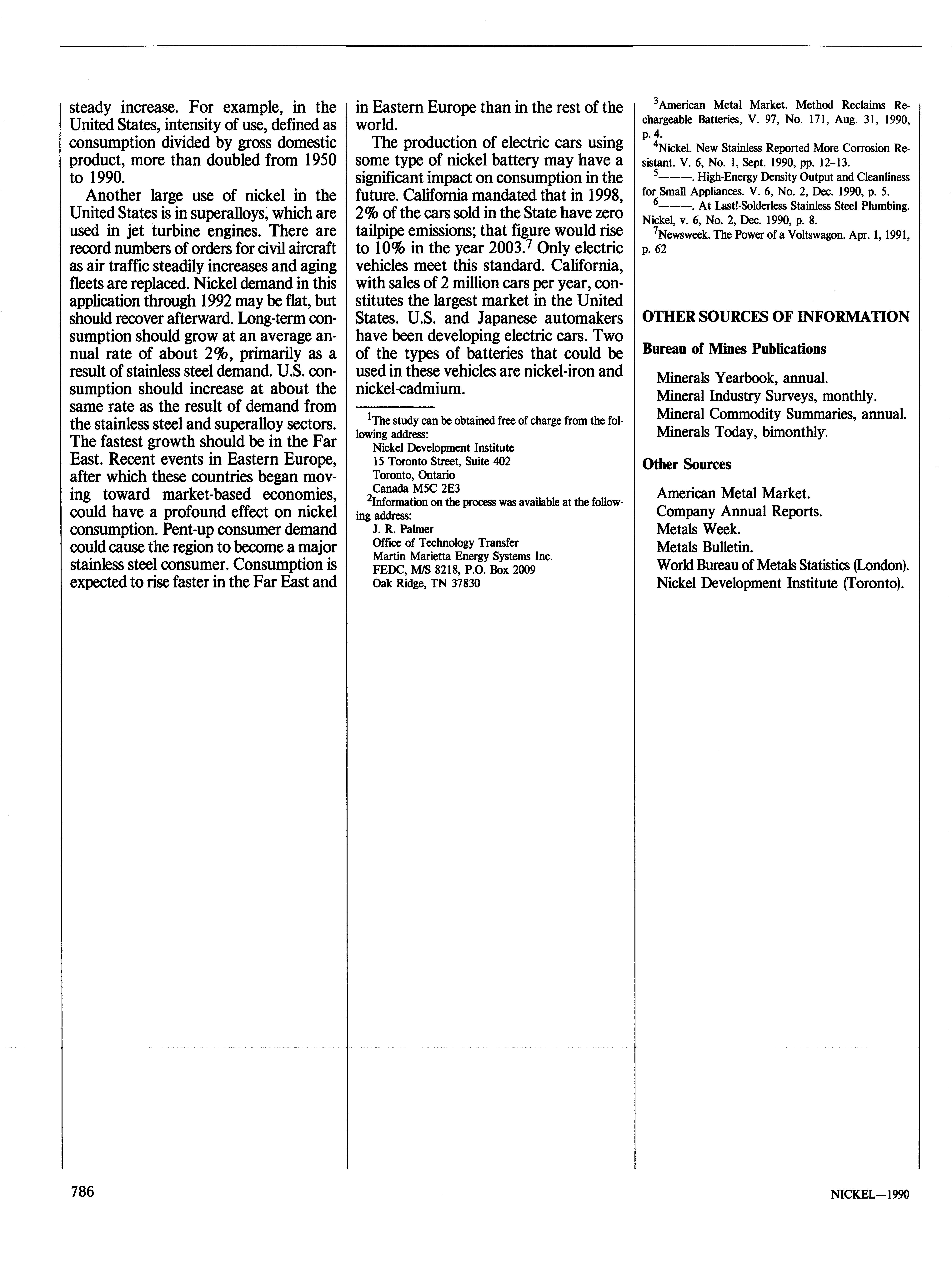 steady increase. For example, in the United States, intensity of use, defined as consumption divided by gross domestic product, more than doubled from 1950 to 1990.

Another large use of nickel in the United States is in superalloys, which are used in jet turbine engines. There are record numbers of orders for civil aircraft as air traffic steadily increases and aging fleets are replaced. Nickel demand in this application through 1992 may be flat, but should recover afterward. Long-term consumption should grow at an average annual rate of about 2%, primarily as a result of stainless steel demand. U.S. consumption should increase at about the same rate as the result of demand from the stainless steel and superalloy sectors. The fastest growth should be in the Far East. Recent events in Eastern Europe, after which these countries began moving toward market-based economies, could have a profound effect on nickel consumption. Pent-up consumer demand could cause the region to become a major stainless steel consumer. Consumption is expected to rise faster in the Far East and in Eastern Europe than in the rest of the world.

The production of electric cars using some type of nickel battery may have a significant impact on consumption in the future. California mandated that in 1998, 2% of the cars sold in the State have zero tailpipe emissions; that figure would rise to 10% in the year 2003.$^7$ Only electric vehicles meet this standard. California, with sales of 2 million cars per year, constitutes the largest market in the United States. U.S. and Japanese automakers have been developing electric cars. Two of the types of batteries that could be used in these vehicles are nickel-iron and nickel-cadmium.

$^1$The study can be obtained free of charge from the following address:
Nickel Development Institute
15 Toronto Street, Suite 402
Toronto, Ontario
Canada M5C 2E3
$^2$Information on the process was available at the following address:
J. R. Palmer
Office of Technology Transfer
Martin Marietta Energy Systems Inc.
FEDC, M/S 8218, P.O. Box 2009
Oak Ridge, TN 37830

$^3$American Metal Market. Method Reclaims Rechargeable Batteries, V. 97, No. 171, Aug. 31, 1990, p. 4.
$^4$Nickel. New Stainless Reported More Corrosion Resistant. V. 6, No. 1, Sept. 1990, pp. 12-13.
$^5$———. High-Energy Density Output and Cleanliness for Small Appliances. V. 6, No. 2, Dec. 1990, p. 5.
$^6$———. At Last!-Solderless Stainless Steel Plumbing. Nickel, v. 6, No. 2, Dec. 1990, p. 8.
$^7$Newsweek. The Power of a Voltswagon. Apr. 1, 1991, p. 62

OTHER SOURCES OF INFORMATION

Bureau of Mines Publications

Minerals Yearbook, annual.
Mineral Industry Surveys, monthly.
Mineral Commodity Summaries, annual.
Minerals Today, bimonthly.

Other Sources

American Metal Market.
Company Annual Reports.
Metals Week.
Metals Bulletin.
World Bureau of Metals Statistics (London).
Nickel Development Institute (Toronto).

786

NICKEL—1990